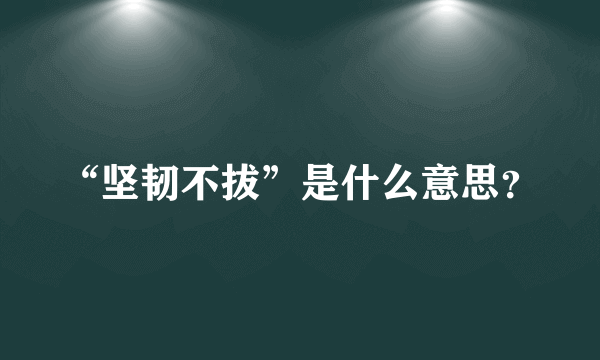 “坚韧不拔”是什么意思？